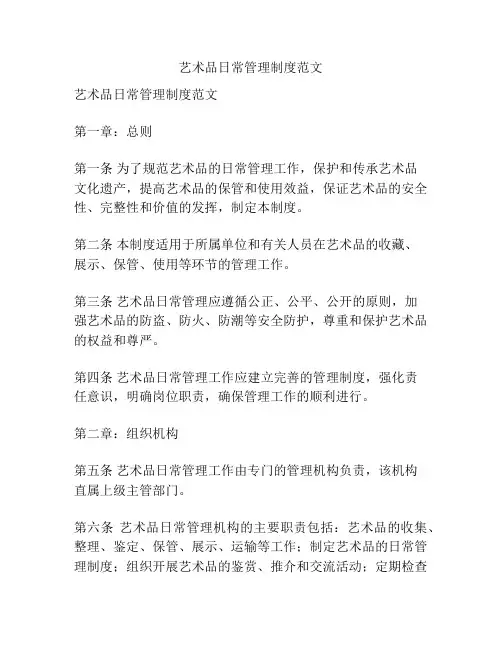 艺术品日常管理制度范文

艺术品日常管理制度范文

第一章：总则

第一条 为了规范艺术品的日常管理工作，保护和传承艺术品文化遗产，提高艺术品的保管和使用效益，保证艺术品的安全性、完整性和价值的发挥，制定本制度。

第二条 本制度适用于所属单位和有关人员在艺术品的收藏、展示、保管、使用等环节的管理工作。

第三条 艺术品日常管理应遵循公正、公平、公开的原则，加强艺术品的防盗、防火、防潮等安全防护，尊重和保护艺术品的权益和尊严。

第四条 艺术品日常管理工作应建立完善的管理制度，强化责任意识，明确岗位职责，确保管理工作的顺利进行。

第二章：组织机构

第五条 艺术品日常管理工作由专门的管理机构负责，该机构直属上级主管部门。

第六条 艺术品日常管理机构的主要职责包括：艺术品的收集、整理、鉴定、保管、展示、运输等工作；制定艺术品的日常管理制度；组织开展艺术品的鉴赏、推介和交流活动；定期检查